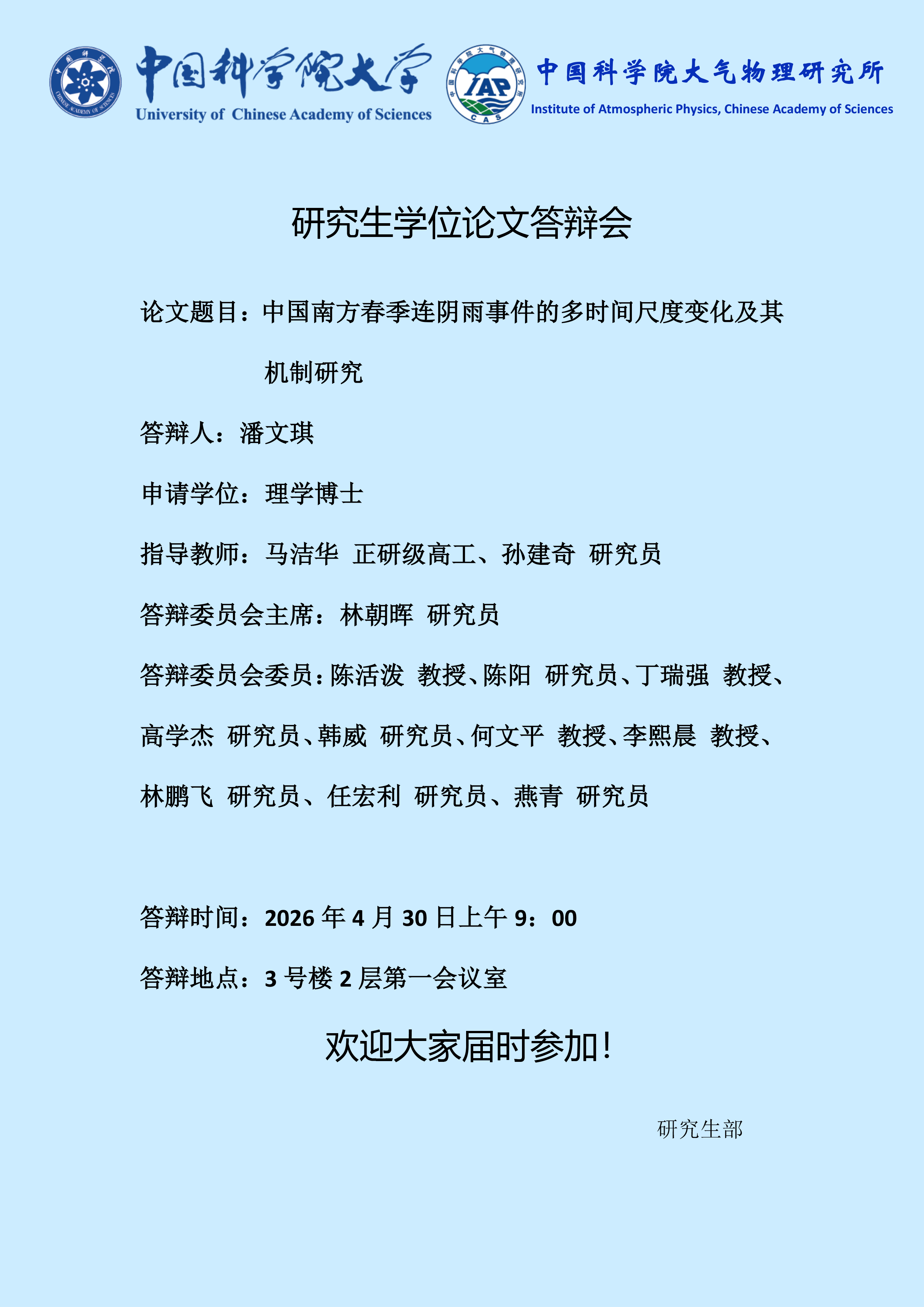 中国科学院大学
University of Chinese Academy of Sciences

中国科学院大气物理研究所
Institute of Atmospheric Physics, Chinese Academy of Sciences

研究生学位论文答辩会

论文题目：中国南方春季连阴雨事件的多时间尺度变化及其机制研究

答辩人：潘文琪

申请学位：理学博士

指导教师：马洁华 正研级高工、孙建奇 研究员

答辩委员会主席：林朝晖 研究员

答辩委员会委员：陈活泼 教授、陈阳 研究员、丁瑞强 教授、高学杰 研究员、韩威 研究员、何文平 教授、李熙晨 教授、林鹏飞 研究员、任宏利 研究员、燕青 研究员

答辩时间：2026年4月30日上午9：00

答辩地点：3号楼2层第一会议室

欢迎大家届时参加！

研究生部